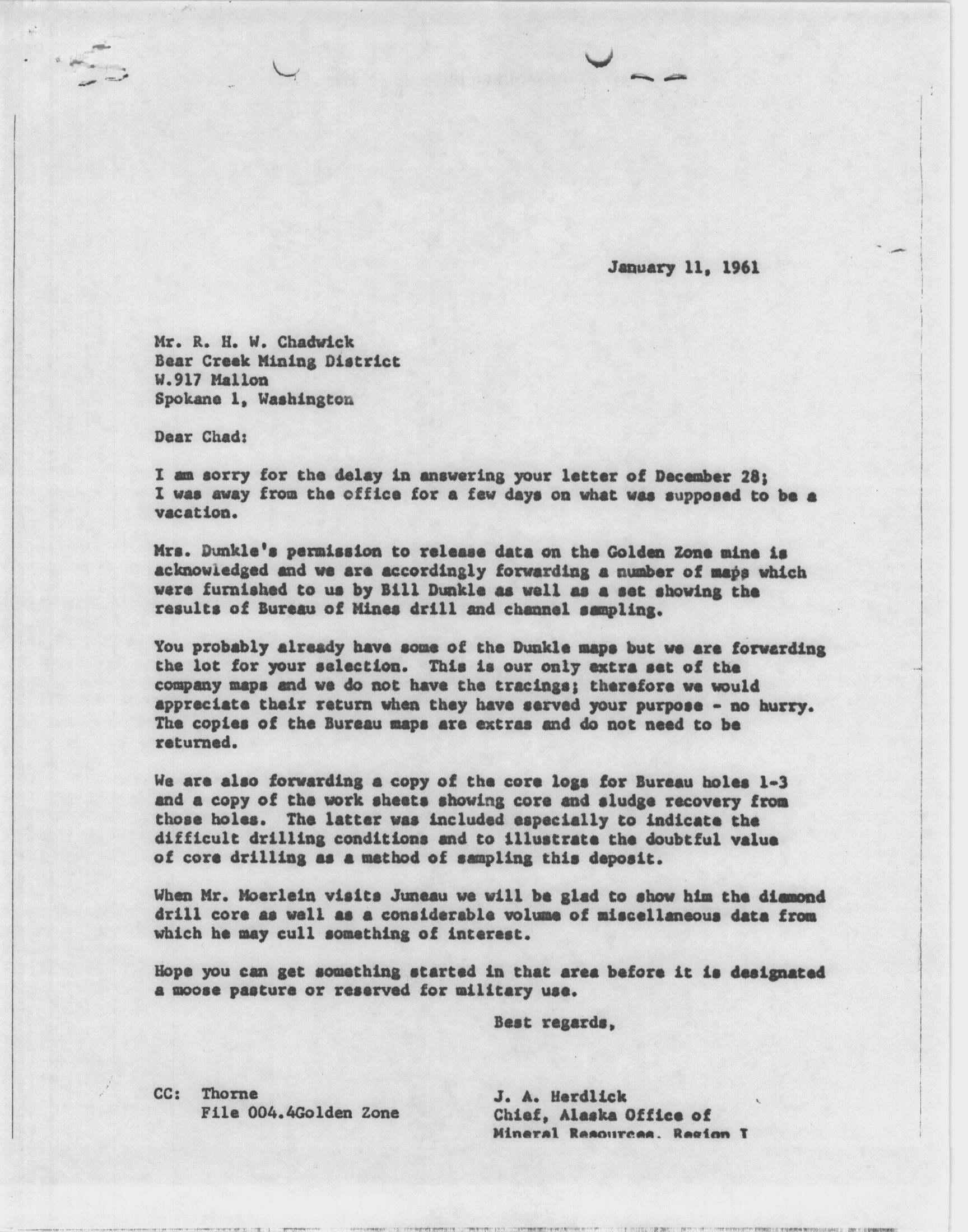 January 11, 1961

Mr. R. H. W. Chadwick
Bear Creek Mining District
W.917 Mallon
Spokane 1, Washington

Dear Chad:

I am sorry for the delay in answering your letter of December 28; I was away from the office for a few days on what was supposed to be a vacation.

Mrs. Dunkle's permission to release data on the Golden Zone mine is acknowledged and we are accordingly forwarding a number of maps which were furnished to us by Bill Dunkle as well as a set showing the results of Bureau of Mines drill and channel sampling.

You probably already have some of the Dunkle maps but we are forwarding the lot for your selection. This is our only extra set of the company maps and we do not have the tracings; therefore we would appreciate their return when they have served your purpose - no hurry. The copies of the Bureau maps are extras and do not need to be returned.

We are also forwarding a copy of the core logs for Bureau holes 1-3 and a copy of the work sheets showing core and sludge recovery from those holes. The latter was included especially to indicate the difficult drilling conditions and to illustrate the doubtful value of core drilling as a method of sampling this deposit.

When Mr. Moerlein visits Juneau we will be glad to show him the diamond drill core as well as a considerable volume of miscellaneous data from which he may cull something of interest.

Hope you can get something started in that area before it is designated a moose pasture or reserved for military use.

Best regards,

CC: Thorne
File 004.4Golden Zone

J. A. Herdlick
Chief, Alaska Office of
Mineral Resources, Region I